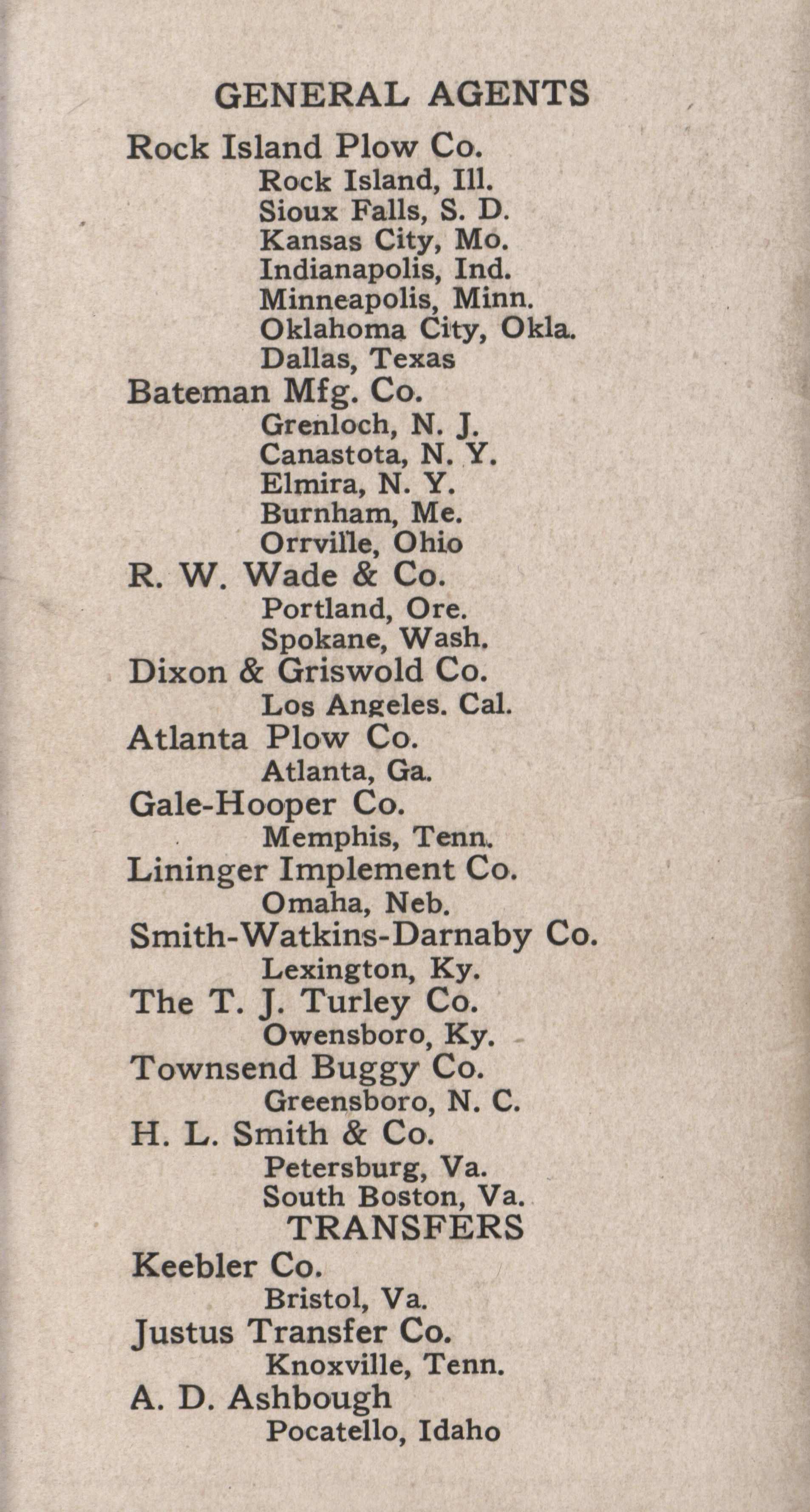 GENERAL AGENTS

Rock Island Plow Co.
Rock Island, Ill.
Sioux Falls, S. D.
Kansas City, Mo.
Indianapolis, Ind.
Minneapolis, Minn.
Oklahoma City, Okla.
Dallas, Texas

Bateman Mfg. Co.
Grenloch, N. J.
Canastota, N. Y.
Elmira, N. Y.
Burnham, Me.
Orrville, Ohio

R. W. Wade & Co.
Portland, Ore.
Spokane, Wash.

Dixon & Griswold Co.
Los Angeles. Cal.

Atlanta Plow Co.
Atlanta, Ga.

Gale-Hooper Co.
Memphis, Tenn.

Lininger Implement Co.
Omaha, Neb.

Smith-Watkins-Darnaby Co.
Lexington, Ky.

The T. J. Turley Co.
Owensboro, Ky.

Townsend Buggy Co.
Greensboro, N. C.

H. L. Smith & Co.
Petersburg, Va.
South Boston, Va.

TRANSFERS

Keebler Co.
Bristol, Va.

Justus Transfer Co.
Knoxville, Tenn.

A. D. Ashbough
Pocatello, Idaho